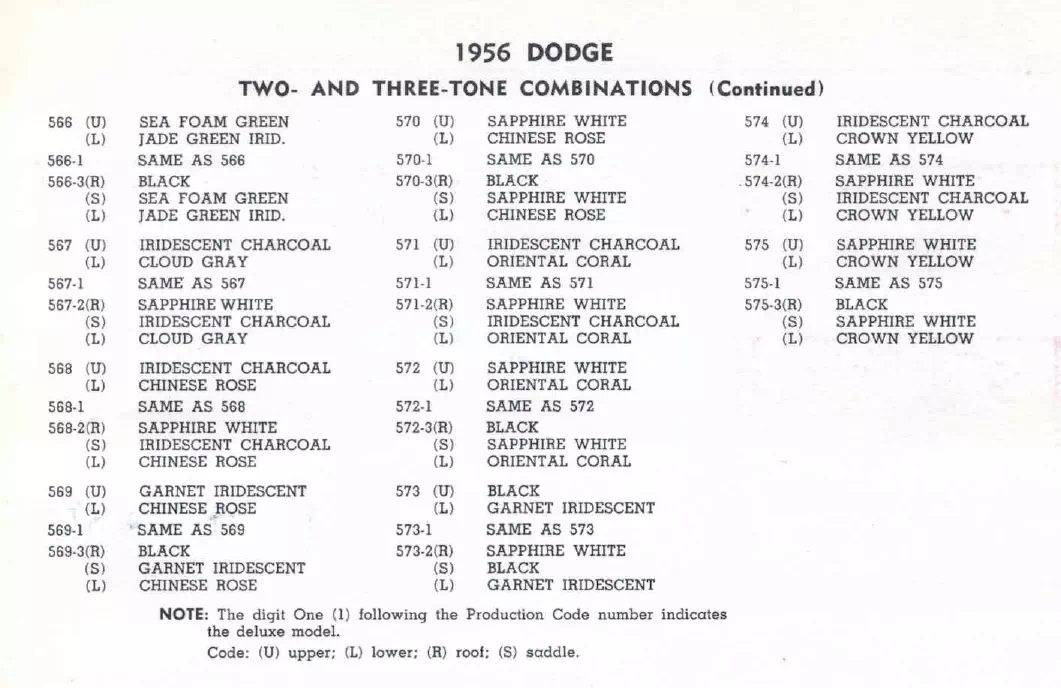 1956 DODGE

TWO- AND THREE-TONE COMBINATIONS (Continued)

566 (U) SEA FOAM GREEN
(L) JADE GREEN IRID.
566-1 SAME AS 566
566-3(R) BLACK
(S) SEA FOAM GREEN
(L) JADE GREEN IRID.

567 (U) IRIDESCENT CHARCOAL
(L) CLOUD GRAY
567-1 SAME AS 567
567-2(R) SAPPHIRE WHITE
(S) IRIDESCENT CHARCOAL
(L) CLOUD GRAY

568 (U) IRIDESCENT CHARCOAL
(L) CHINESE ROSE
568-1 SAME AS 568
568-2(R) SAPPHIRE WHITE
(S) IRIDESCENT CHARCOAL
(L) CHINESE ROSE

569 (U) GARNET IRIDESCENT
(L) CHINESE ROSE
569-1 SAME AS 569
569-3(R) BLACK
(S) GARNET IRIDESCENT
(L) CHINESE ROSE

570 (U) SAPPHIRE WHITE
(L) CHINESE ROSE
570-1 SAME AS 570
570-3(R) BLACK
(S) SAPPHIRE WHITE
(L) CHINESE ROSE

571 (U) IRIDESCENT CHARCOAL
(L) ORIENTAL CORAL
571-1 SAME AS 571
571-2(R) SAPPHIRE WHITE
(S) IRIDESCENT CHARCOAL
(L) ORIENTAL CORAL

572 (U) SAPPHIRE WHITE
(L) ORIENTAL CORAL
572-1 SAME AS 572
572-3(R) BLACK
(S) SAPPHIRE WHITE
(L) ORIENTAL CORAL

573 (U) BLACK
(L) GARNET IRIDESCENT
573-1 SAME AS 573
573-2(R) SAPPHIRE WHITE
(S) BLACK
(L) GARNET IRIDESCENT

574 (U) IRIDESCENT CHARCOAL
(L) CROWN YELLOW
574-1 SAME AS 574
574-2(R) SAPPHIRE WHITE
(S) IRIDESCENT CHARCOAL
(L) CROWN YELLOW

575 (U) SAPPHIRE WHITE
(L) CROWN YELLOW
575-1 SAME AS 575
575-3(R) BLACK
(S) SAPPHIRE WHITE
(L) CROWN YELLOW

NOTE: The digit One (1) following the Production Code number indicates the deluxe model.
Code: (U) upper; (L) lower; (R) roof; (S) saddle.